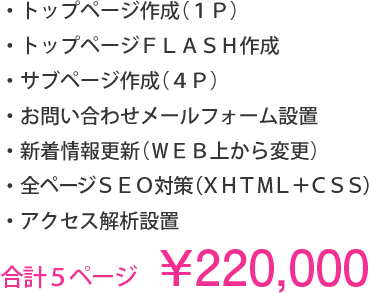 ・トップページ作成（１Ｐ）
・トップページＦＬＡＳＨ作成
・サブページ作成（４Ｐ）
・お問い合わせメールフォーム設置
・新着情報更新（ＷＥＢ上から変更）
・全ページＳＥＯ対策（ＸＨＴＭＬ＋ＣＳＳ）
・アクセス解析設置

合計５ページ　￥220,000